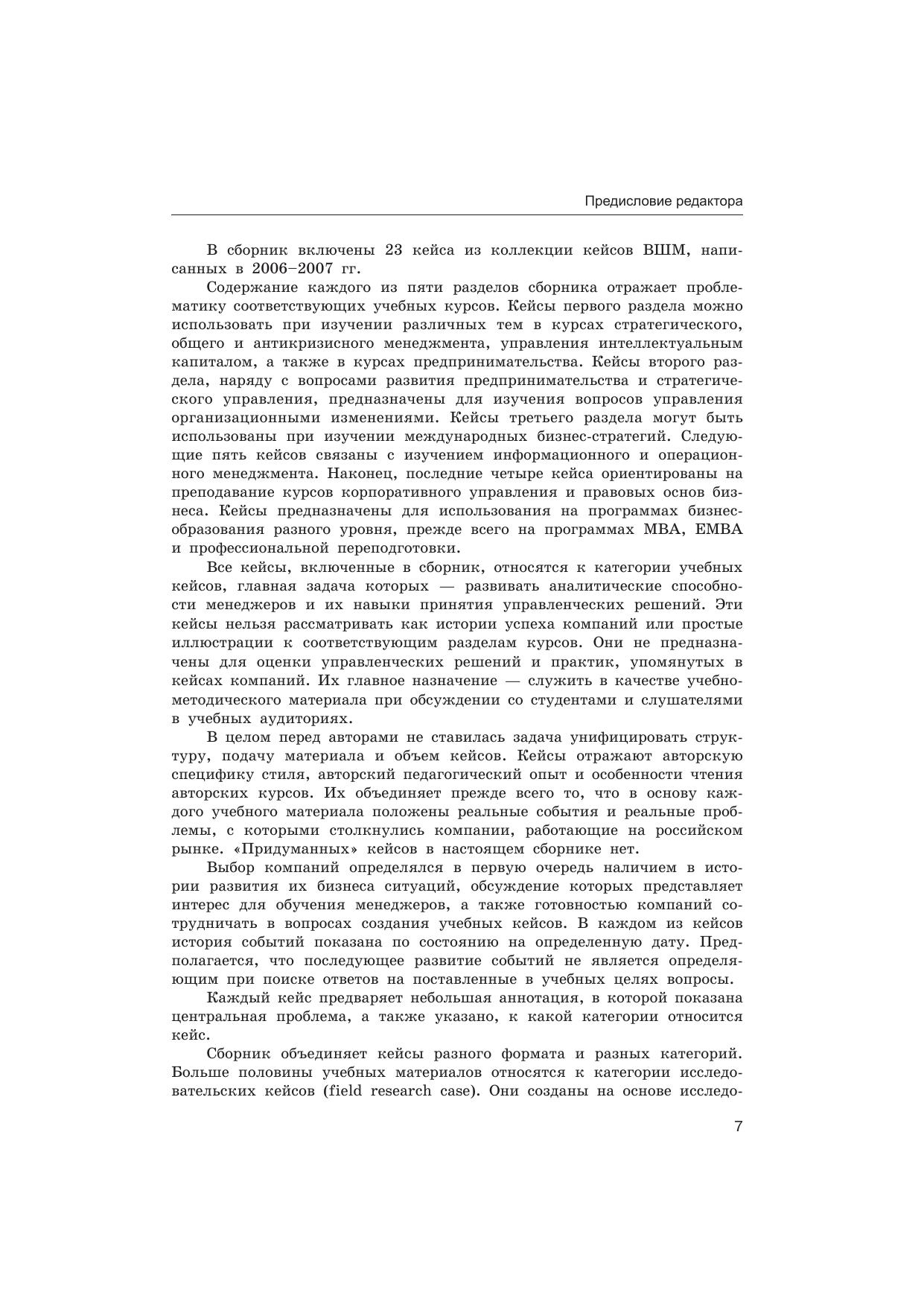 Предисловие редактора

В сборник включены 23 кейса из коллекции кейсов ВШМ, написанных в 2006–2007 гг.

Содержание каждого из пяти разделов сборника отражает проблематику соответствующих учебных курсов. Кейсы первого раздела можно использовать при изучении различных тем в курсах стратегического, общего и антикризисного менеджмента, управления интеллектуальным капиталом, а также в курсах предпринимательства. Кейсы второго раздела, наряду с вопросами развития предпринимательства и стратегического управления, предназначены для изучения вопросов управления организационными изменениями. Кейсы третьего раздела могут быть использованы при изучении международных бизнес-стратегий. Следующие пять кейсов связаны с изучением информационного и операционного менеджмента. Наконец, последние четыре кейса ориентированы на преподавание курсов корпоративного управления и правовых основ бизнеса. Кейсы предназначены для использования на программах бизнес-образования разного уровня, прежде всего на программах MBA, EMBA и профессиональной переподготовки.

Все кейсы, включенные в сборник, относятся к категории учебных кейсов, главная задача которых — развивать аналитические способности менеджеров и их навыки принятия управленческих решений. Эти кейсы нельзя рассматривать как истории успеха компаний или простые иллюстрации к соответствующим разделам курсов. Они не предназначены для оценки управленческих решений и практик, упомянутых в кейсах компаний. Их главное назначение — служить в качестве учебно-методического материала при обсуждении со студентами и слушателями в учебных аудиториях.

В целом перед авторами не ставилась задача унифицировать структуру, подачу материала и объем кейсов. Кейсы отражают авторскую специфику стиля, авторский педагогический опыт и особенности чтения авторских курсов. Их объединяет прежде всего то, что в основу каждого учебного материала положены реальные события и реальные проблемы, с которыми столкнулись компании, работающие на российском рынке. «Придуманных» кейсов в настоящем сборнике нет.

Выбор компаний определялся в первую очередь наличием в истории развития их бизнеса ситуаций, обсуждение которых представляет интерес для обучения менеджеров, а также готовностью компаний сотрудничать в вопросах создания учебных кейсов. В каждом из кейсов история событий показана по состоянию на определенную дату. Предполагается, что последующее развитие событий не является определяющим при поиске ответов на поставленные в учебных целях вопросы.

Каждый кейс предваряет небольшая аннотация, в которой показана центральная проблема, а также указано, к какой категории относится кейс.

Сборник объединяет кейсы разного формата и разных категорий. Больше половины учебных материалов относятся к категории исследовательских кейсов (field research case). Они созданы на основе исследо-

7